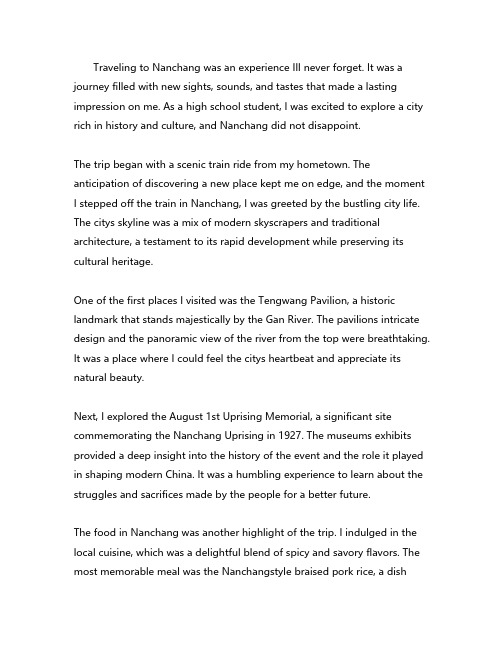 Traveling to Nanchang was an experience Ill never forget. It was a journey filled with new sights, sounds, and tastes that made a lasting impression on me. As a high school student, I was excited to explore a city rich in history and culture, and Nanchang did not disappoint.

The trip began with a scenic train ride from my hometown. The anticipation of discovering a new place kept me on edge, and the moment I stepped off the train in Nanchang, I was greeted by the bustling city life. The citys skyline was a mix of modern skyscrapers and traditional architecture, a testament to its rapid development while preserving its cultural heritage.

One of the first places I visited was the Tengwang Pavilion, a historic landmark that stands majestically by the Gan River. The pavilions intricate design and the panoramic view of the river from the top were breathtaking. It was a place where I could feel the citys heartbeat and appreciate its natural beauty.

Next, I explored the August 1st Uprising Memorial, a significant site commemorating the Nanchang Uprising in 1927. The museums exhibits provided a deep insight into the history of the event and the role it played in shaping modern China. It was a humbling experience to learn about the struggles and sacrifices made by the people for a better future.

The food in Nanchang was another highlight of the trip. I indulged in the local cuisine, which was a delightful blend of spicy and savory flavors. The most memorable meal was the Nanchangstyle braised pork rice, a dish